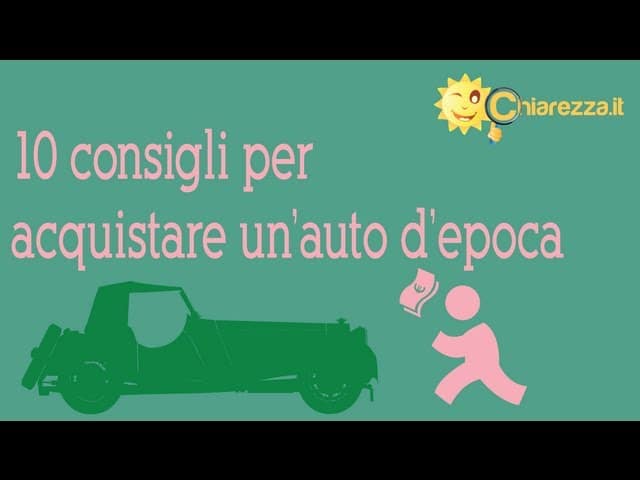 Chiarezza.it

10 consigli per acquistare un'auto d'epoca